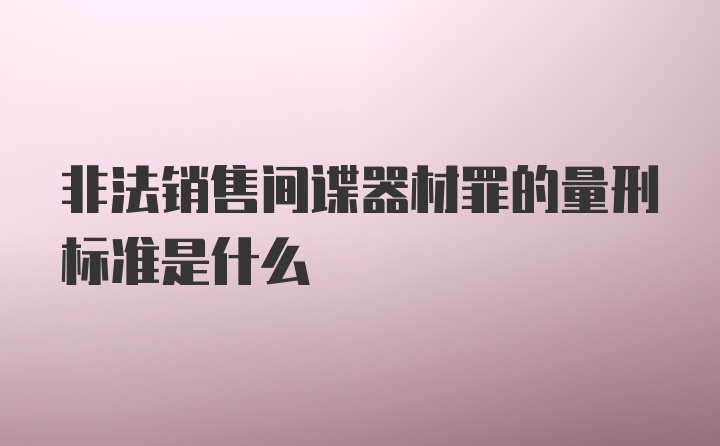 非法销售间谍器材罪的量刑标准是什么